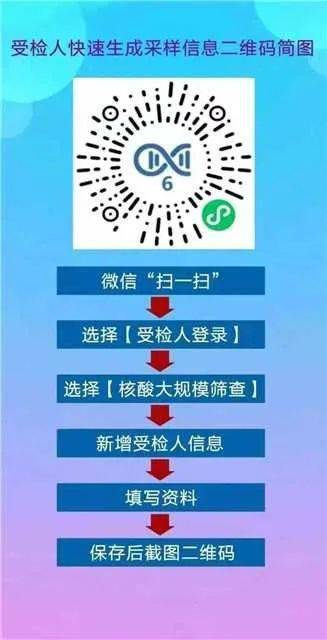 受检人快速生成采样信息二维码简图

6

微信“扫一扫”

选择【受检人登录】

选择【核酸大规模筛查】

新增受检人信息

填写资料

保存后截图二维码